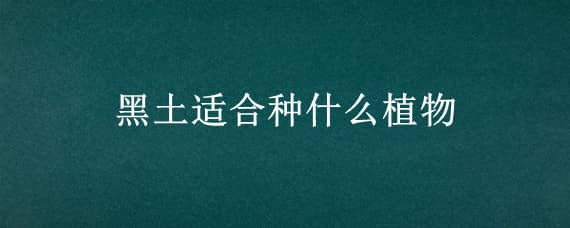 黑土适合种什么植物